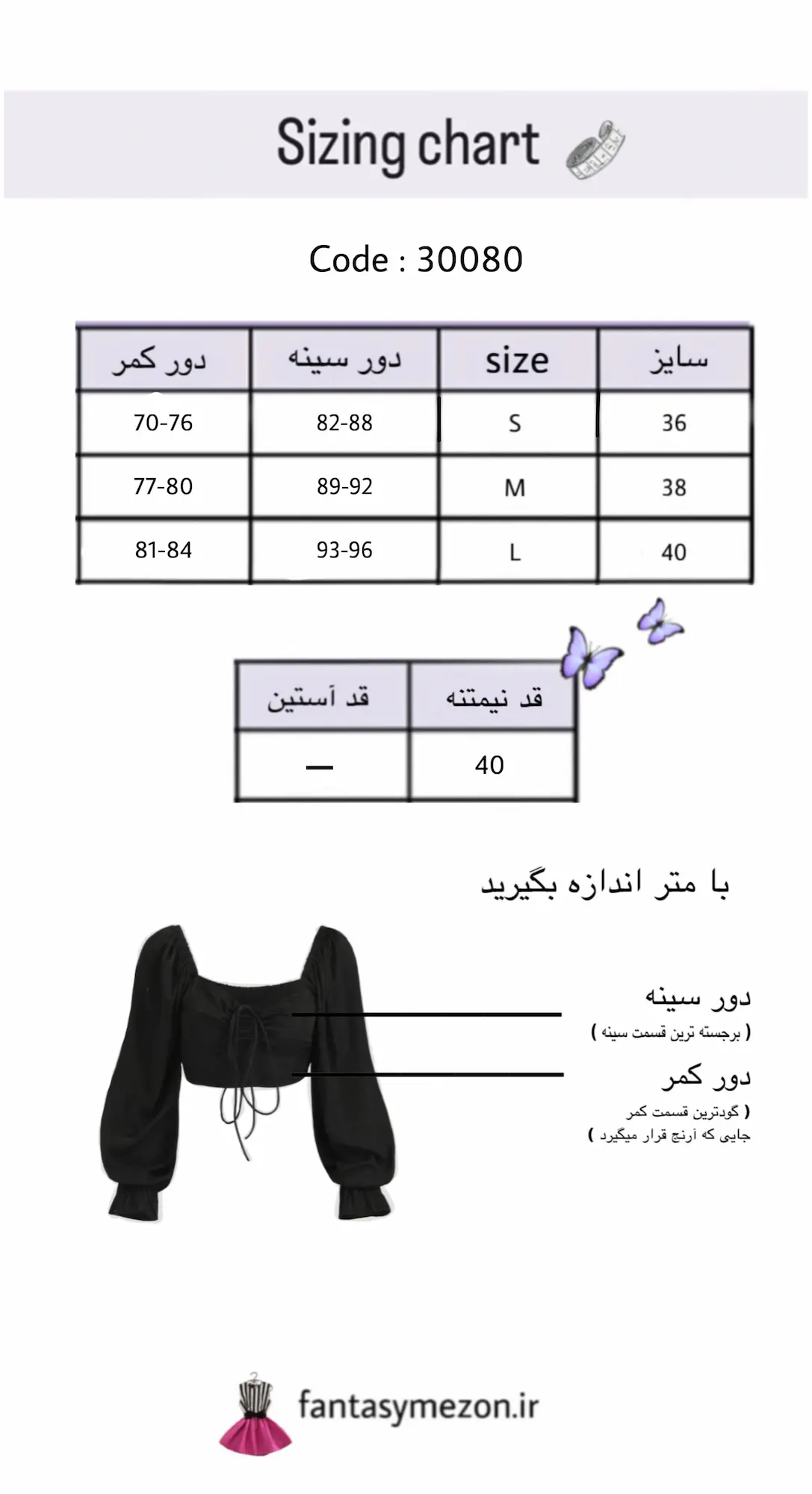 Sizing chart

Code : 30080

| سایز | size | دور سینه | دور کمر |
|---|---|---|---|
| 36 | S | 82-88 | 70-76 |
| 38 | M | 89-92 | 77-80 |
| 40 | L | 93-96 | 81-84 |

| قد نیمتنه | قد آستین |
|---|---|
| 40 | — |

با متر اندازه بگیرید

دور سینه
( برجسته ترین قسمت سینه )

دور کمر
( گودترین قسمت کمر
جایی که آرنج قرار میگیرد )

fantasymezon.ir